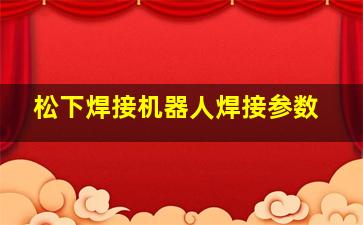 松下焊接机器人焊接参数